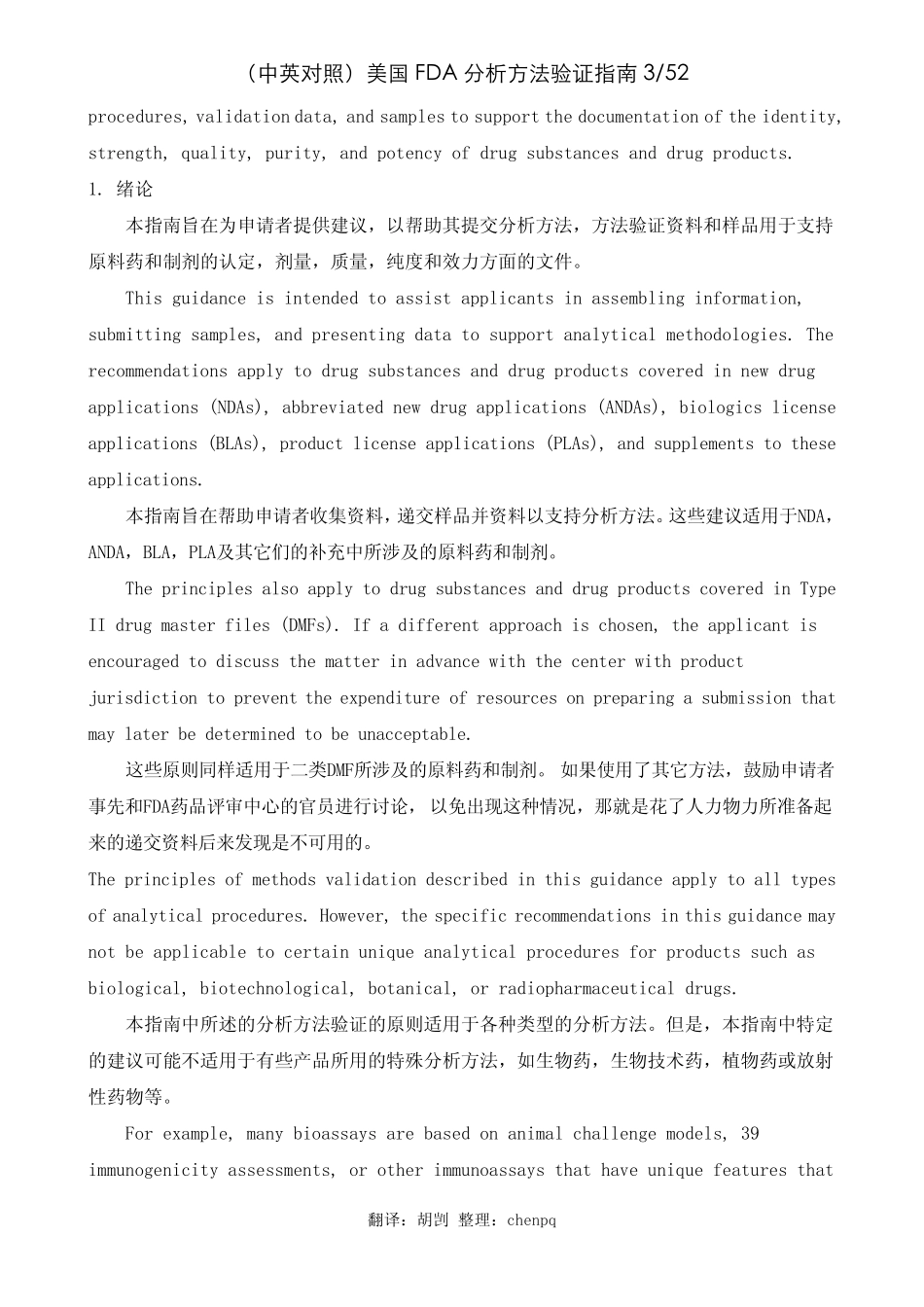 （中英对照）美国 FDA 分析方法验证指南 3/52

procedures, validation data, and samples to support the documentation of the identity, strength, quality, purity, and potency of drug substances and drug products.

1. 绪论

本指南旨在为申请者提供建议，以帮助其提交分析方法，方法验证资料和样品用于支持原料药和制剂的认定，剂量，质量，纯度和效力方面的文件。

This guidance is intended to assist applicants in assembling information, submitting samples, and presenting data to support analytical methodologies. The recommendations apply to drug substances and drug products covered in new drug applications (NDAs), abbreviated new drug applications (ANDAs), biologics license applications (BLAs), product license applications (PLAs), and supplements to these applications.

本指南旨在帮助申请者收集资料，递交样品并资料以支持分析方法。这些建议适用于NDA，ANDA，BLA，PLA及其它们的补充中所涉及的原料药和制剂。

The principles also apply to drug substances and drug products covered in Type II drug master files (DMFs). If a different approach is chosen, the applicant is encouraged to discuss the matter in advance with the center with product jurisdiction to prevent the expenditure of resources on preparing a submission that may later be determined to be unacceptable.

这些原则同样适用于二类DMF所涉及的原料药和制剂。 如果使用了其它方法，鼓励申请者事先和FDA药品评审中心的官员进行讨论， 以免出现这种情况，那就是花了人力物力所准备起来的递交资料后来发现是不可用的。

The principles of methods validation described in this guidance apply to all types of analytical procedures. However, the specific recommendations in this guidance may not be applicable to certain unique analytical procedures for products such as biological, biotechnological, botanical, or radiopharmaceutical drugs.

本指南中所述的分析方法验证的原则适用于各种类型的分析方法。但是，本指南中特定的建议可能不适用于有些产品所用的特殊分析方法，如生物药，生物技术药，植物药或放射性药物等。

For example, many bioassays are based on animal challenge models, 39 immunogenicity assessments, or other immunoassays that have unique features that

翻译：胡剀 整理：chenpq